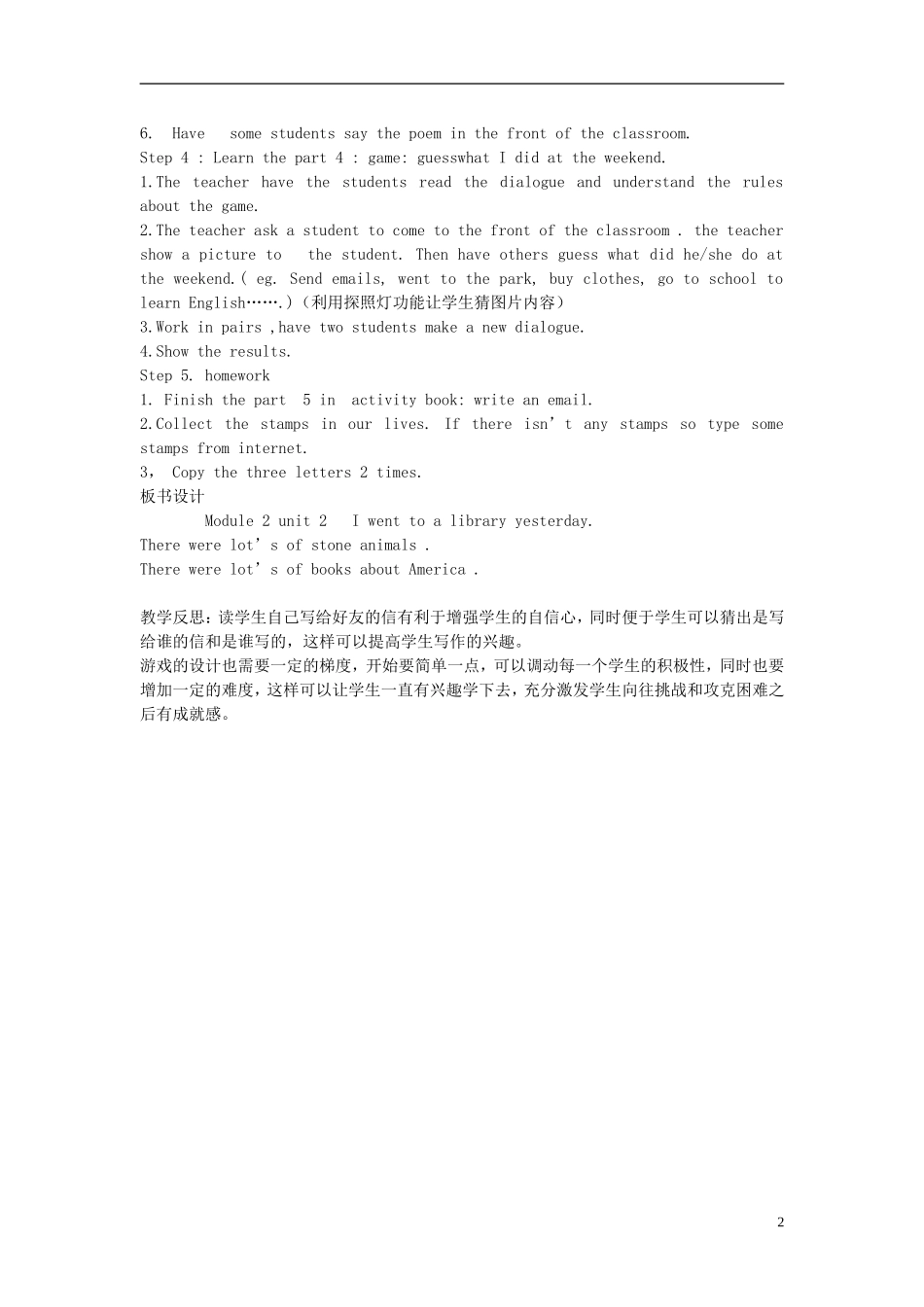 6. Have some students say the poem in the front of the classroom.
Step 4 : Learn the part 4 : game: guesswhat I did at the weekend.
1.The teacher have the students read the dialogue and understand the rules about the game.
2.The teacher ask a student to come to the front of the classroom . the teacher show a picture to the student. Then have others guess what did he/she do at the weekend.( eg. Send emails, went to the park, buy clothes, go to school to learn English…….)（利用探照灯功能让学生猜图片内容）
3.Work in pairs ,have two students make a new dialogue.
4.Show the results.
Step 5. homework
1. Finish the part 5 in activity book: write an email.
2.Collect the stamps in our lives. If there isn’t any stamps so type some stamps from internet.
3， Copy the three letters 2 times.
板书设计
Module 2 unit 2 I went to a library yesterday.
There were lot’s of stone animals .
There were lot’s of books about America .

教学反思：读学生自己写给好友的信有利于增强学生的自信心，同时便于学生可以猜出是写给谁的信和是谁写的，这样可以提高学生写作的兴趣。
游戏的设计也需要一定的梯度，开始要简单一点，可以调动每一个学生的积极性，同时也要增加一定的难度，这样可以让学生一直有兴趣学下去，充分激发学生向往挑战和攻克困难之后有成就感。

2